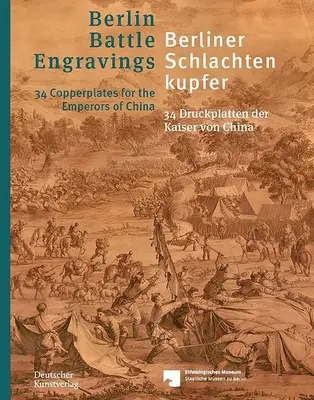 Berlin Battle Engravings

34 Copperplates for the Emperors of China

Berliner Schlachten kupfer

34 Druckplatten der Kaiser von China

Deutscher Kunstverlag

Ethnologisches Museum
Staatliche Museen zu Berlin